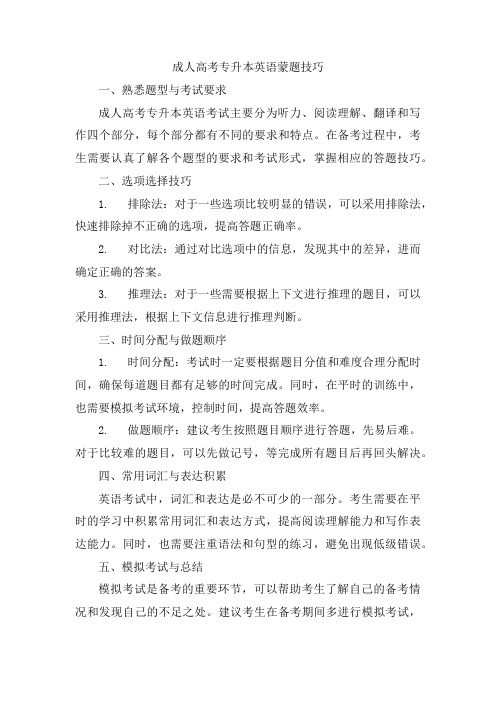 成人高考专升本英语蒙题技巧

一、熟悉题型与考试要求

成人高考专升本英语考试主要分为听力、阅读理解、翻译和写作四个部分，每个部分都有不同的要求和特点。在备考过程中，考生需要认真了解各个题型的要求和考试形式，掌握相应的答题技巧。

二、选项选择技巧

1. 排除法：对于一些选项比较明显的错误，可以采用排除法，快速排除掉不正确的选项，提高答题正确率。

2. 对比法：通过对比选项中的信息，发现其中的差异，进而确定正确的答案。

3. 推理法：对于一些需要根据上下文进行推理的题目，可以采用推理法，根据上下文信息进行推理判断。

三、时间分配与做题顺序

1. 时间分配：考试时一定要根据题目分值和难度合理分配时间，确保每道题目都有足够的时间完成。同时，在平时的训练中，也需要模拟考试环境，控制时间，提高答题效率。

2. 做题顺序：建议考生按照题目顺序进行答题，先易后难。对于比较难的题目，可以先做记号，等完成所有题目后再回头解决。

四、常用词汇与表达积累

英语考试中，词汇和表达是必不可少的一部分。考生需要在平时的学习中积累常用词汇和表达方式，提高阅读理解能力和写作表达能力。同时，也需要注重语法和句型的练习，避免出现低级错误。

五、模拟考试与总结

模拟考试是备考的重要环节，可以帮助考生了解自己的备考情况和发现自己的不足之处。建议考生在备考期间多进行模拟考试，